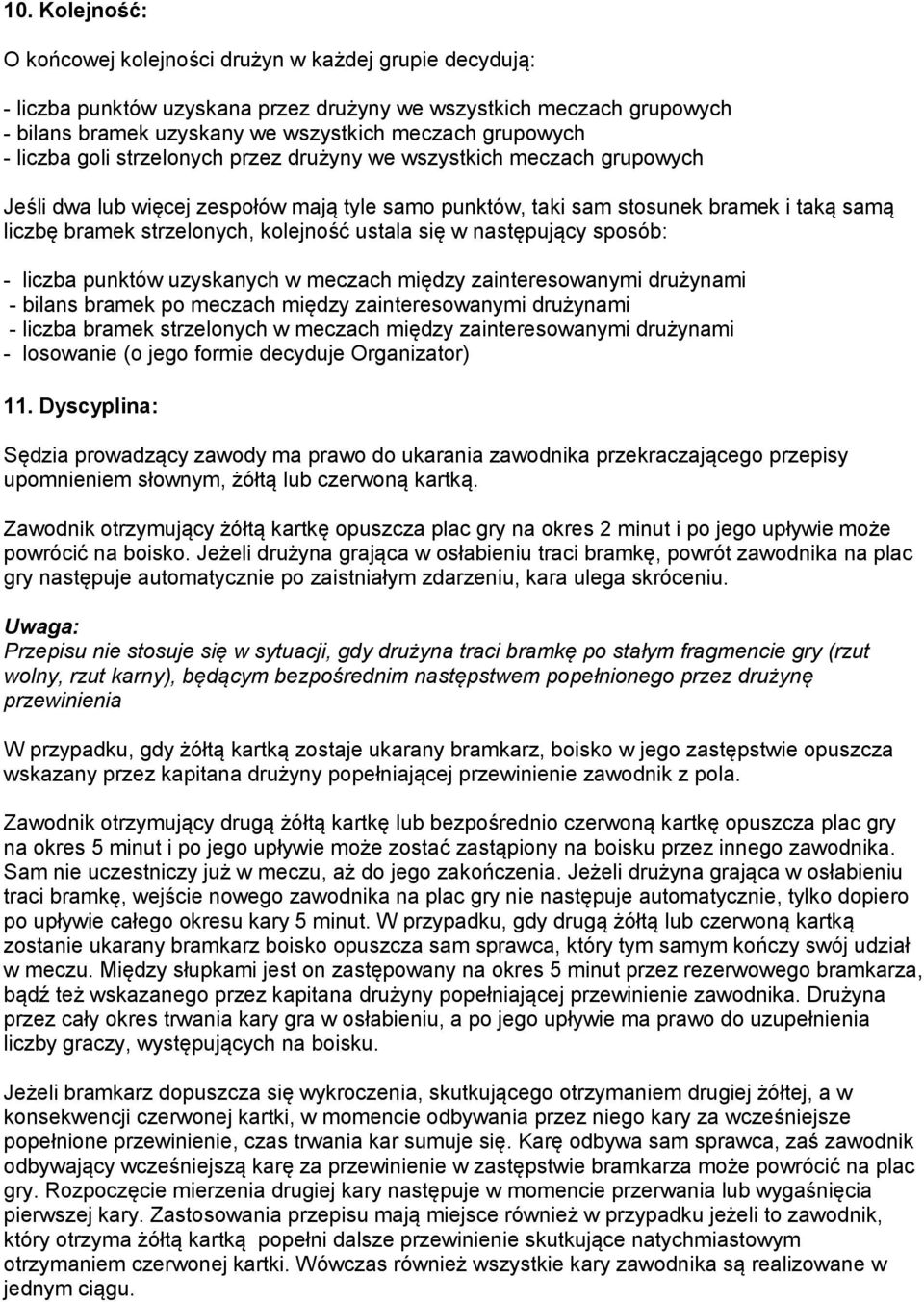 10. Kolejność:

O końcowej kolejności drużyn w każdej grupie decydują:

- liczba punktów uzyskana przez drużyny we wszystkich meczach grupowych
- bilans bramek uzyskany we wszystkich meczach grupowych
- liczba goli strzelonych przez drużyny we wszystkich meczach grupowych

Jeśli dwa lub więcej zespołów mają tyle samo punktów, taki sam stosunek bramek i taką samą liczbę bramek strzelonych, kolejność ustala się w następujący sposób:

- liczba punktów uzyskanych w meczach między zainteresowanymi drużynami
- bilans bramek po meczach między zainteresowanymi drużynami
- liczba bramek strzelonych w meczach między zainteresowanymi drużynami
- losowanie (o jego formie decyduje Organizator)

11. Dyscyplina:

Sędzia prowadzący zawody ma prawo do ukarania zawodnika przekraczającego przepisy upomnieniem słownym, żółtą lub czerwoną kartką.

Zawodnik otrzymujący żółtą kartkę opuszcza plac gry na okres 2 minut i po jego upływie może powrócić na boisko. Jeżeli drużyna grająca w osłabieniu traci bramkę, powrót zawodnika na plac gry następuje automatycznie po zaistniałym zdarzeniu, kara ulega skróceniu.

Uwaga:
Przepisu nie stosuje się w sytuacji, gdy drużyna traci bramkę po stałym fragmencie gry (rzut wolny, rzut karny), będącym bezpośrednim następstwem popełnionego przez drużynę przewinienia

W przypadku, gdy żółtą kartką zostaje ukarany bramkarz, boisko w jego zastępstwie opuszcza wskazany przez kapitana drużyny popełniającej przewinienie zawodnik z pola.

Zawodnik otrzymujący drugą żółtą kartkę lub bezpośrednio czerwoną kartkę opuszcza plac gry na okres 5 minut i po jego upływie może zostać zastąpiony na boisku przez innego zawodnika. Sam nie uczestniczy już w meczu, aż do jego zakończenia. Jeżeli drużyna grająca w osłabieniu traci bramkę, wejście nowego zawodnika na plac gry nie następuje automatycznie, tylko dopiero po upływie całego okresu kary 5 minut. W przypadku, gdy drugą żółtą lub czerwoną kartką zostanie ukarany bramkarz boisko opuszcza sam sprawca, który tym samym kończy swój udział w meczu. Między słupkami jest on zastępowany na okres 5 minut przez rezerwowego bramkarza, bądź też wskazanego przez kapitana drużyny popełniającej przewinienie zawodnika. Drużyna przez cały okres trwania kary gra w osłabieniu, a po jego upływie ma prawo do uzupełnienia liczby graczy, występujących na boisku.

Jeżeli bramkarz dopuszcza się wykroczenia, skutkującego otrzymaniem drugiej żółtej, a w konsekwencji czerwonej kartki, w momencie odbywania przez niego kary za wcześniejsze popełnione przewinienie, czas trwania kar sumuje się. Karę odbywa sam sprawca, zaś zawodnik odbywający wcześniejszą karę za przewinienie w zastępstwie bramkarza może powrócić na plac gry. Rozpoczęcie mierzenia drugiej kary następuje w momencie przerwania lub wygaśnięcia pierwszej kary. Zastosowania przepisu mają miejsce również w przypadku jeżeli to zawodnik, który otrzyma żółtą kartką popełni dalsze przewinienie skutkujące natychmiastowym otrzymaniem czerwonej kartki. Wówczas również wszystkie kary zawodnika są realizowane w jednym ciągu.